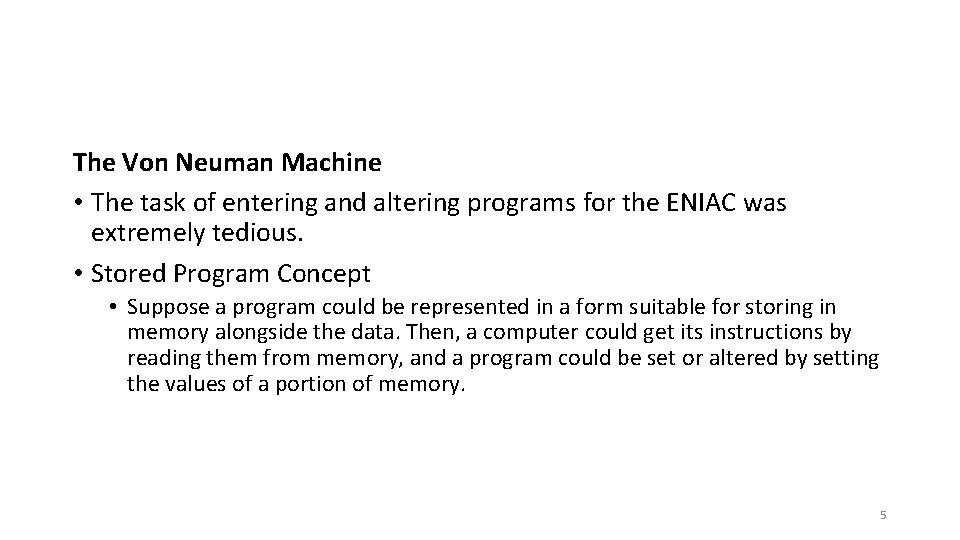 The Von Neuman Machine

• The task of entering and altering programs for the ENIAC was extremely tedious.

• Stored Program Concept

  • Suppose a program could be represented in a form suitable for storing in memory alongside the data. Then, a computer could get its instructions by reading them from memory, and a program could be set or altered by setting the values of a portion of memory.

5